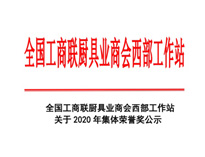 全国工商联厨具业商会西部工作站

全国工商联厨具业商会西部工作站
关于 2020 年集体荣誉奖公示